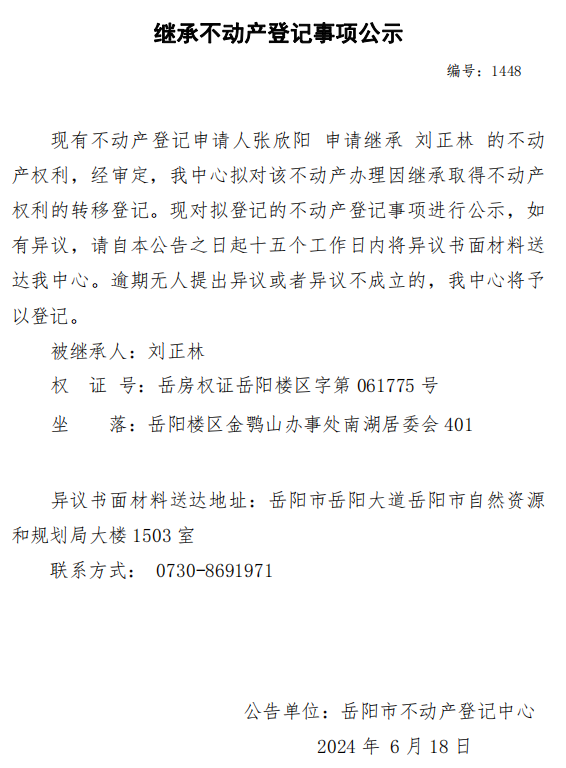 继承不动产登记事项公示

编号：1448

现有不动产登记申请人张欣阳 申请继承 刘正林 的不动产权利，经审定，我中心拟对该不动产办理因继承取得不动产权利的转移登记。现对拟登记的不动产登记事项进行公示，如有异议，请自本公告之日起十五个工作日内将异议书面材料送达我中心。逾期无人提出异议或者异议不成立的，我中心将予以登记。

被继承人：刘正林

权 证 号：岳房权证岳阳楼区字第061775号

坐 落：岳阳楼区金鹗山办事处南湖居委会401

异议书面材料送达地址：岳阳市岳阳大道岳阳市自然资源和规划局大楼1503室

联系方式： 0730-8691971

公告单位：岳阳市不动产登记中心

2024年6月18日